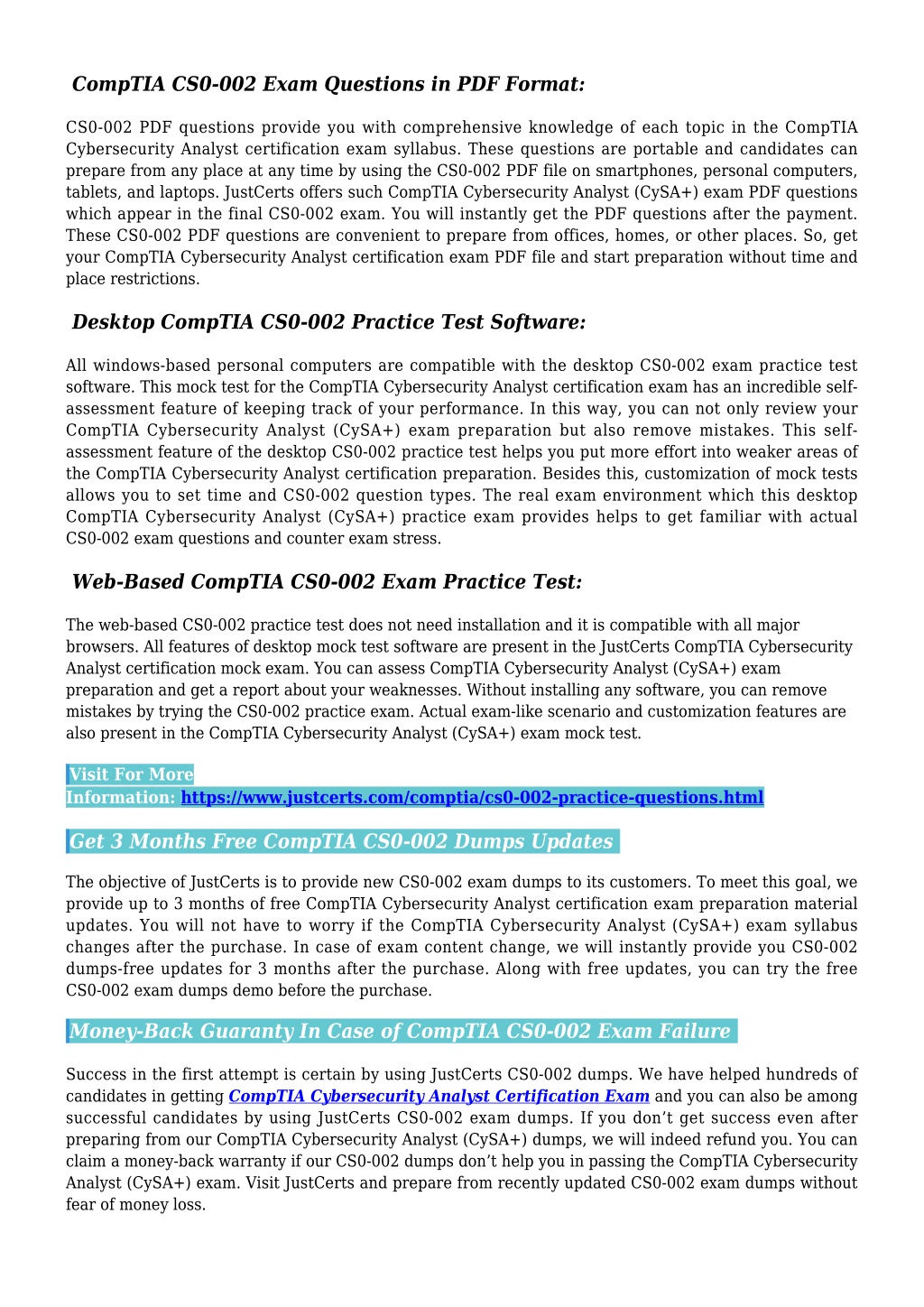 CompTIA CS0-002 Exam Questions in PDF Format:

CS0-002 PDF questions provide you with comprehensive knowledge of each topic in the CompTIA Cybersecurity Analyst certification exam syllabus. These questions are portable and candidates can prepare from any place at any time by using the CS0-002 PDF file on smartphones, personal computers, tablets, and laptops. JustCerts offers such CompTIA Cybersecurity Analyst (CySA+) exam PDF questions which appear in the final CS0-002 exam. You will instantly get the PDF questions after the payment. These CS0-002 PDF questions are convenient to prepare from offices, homes, or other places. So, get your CompTIA Cybersecurity Analyst certification exam PDF file and start preparation without time and place restrictions.

Desktop CompTIA CS0-002 Practice Test Software:

All windows-based personal computers are compatible with the desktop CS0-002 exam practice test software. This mock test for the CompTIA Cybersecurity Analyst certification exam has an incredible self-assessment feature of keeping track of your performance. In this way, you can not only review your CompTIA Cybersecurity Analyst (CySA+) exam preparation but also remove mistakes. This self-assessment feature of the desktop CS0-002 practice test helps you put more effort into weaker areas of the CompTIA Cybersecurity Analyst certification preparation. Besides this, customization of mock tests allows you to set time and CS0-002 question types. The real exam environment which this desktop CompTIA Cybersecurity Analyst (CySA+) practice exam provides helps to get familiar with actual CS0-002 exam questions and counter exam stress.

Web-Based CompTIA CS0-002 Exam Practice Test:

The web-based CS0-002 practice test does not need installation and it is compatible with all major browsers. All features of desktop mock test software are present in the JustCerts CompTIA Cybersecurity Analyst certification mock exam. You can assess CompTIA Cybersecurity Analyst (CySA+) exam preparation and get a report about your weaknesses. Without installing any software, you can remove mistakes by trying the CS0-002 practice exam. Actual exam-like scenario and customization features are also present in the CompTIA Cybersecurity Analyst (CySA+) exam mock test.

Visit For More Information: https://www.justcerts.com/comptia/cs0-002-practice-questions.html

Get 3 Months Free CompTIA CS0-002 Dumps Updates

The objective of JustCerts is to provide new CS0-002 exam dumps to its customers. To meet this goal, we provide up to 3 months of free CompTIA Cybersecurity Analyst certification exam preparation material updates. You will not have to worry if the CompTIA Cybersecurity Analyst (CySA+) exam syllabus changes after the purchase. In case of exam content change, we will instantly provide you CS0-002 dumps-free updates for 3 months after the purchase. Along with free updates, you can try the free CS0-002 exam dumps demo before the purchase.

Money-Back Guaranty In Case of CompTIA CS0-002 Exam Failure

Success in the first attempt is certain by using JustCerts CS0-002 dumps. We have helped hundreds of candidates in getting CompTIA Cybersecurity Analyst Certification Exam and you can also be among successful candidates by using JustCerts CS0-002 exam dumps. If you don’t get success even after preparing from our CompTIA Cybersecurity Analyst (CySA+) dumps, we will indeed refund you. You can claim a money-back warranty if our CS0-002 dumps don’t help you in passing the CompTIA Cybersecurity Analyst (CySA+) exam. Visit JustCerts and prepare from recently updated CS0-002 exam dumps without fear of money loss.